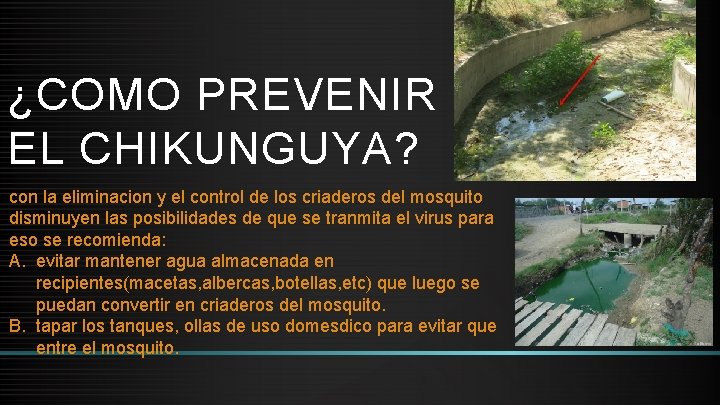 ¿COMO PREVENIR EL CHIKUNGUYA?

con la eliminacion y el control de los criaderos del mosquito disminuyen las posibilidades de que se tranmita el virus para eso se recomienda:

A. evitar mantener agua almacenada en recipientes(macetas,albercas,botellas,etc) que luego se puedan convertir en criaderos del mosquito.

B. tapar los tanques, ollas de uso domesdico para evitar que entre el mosquito.